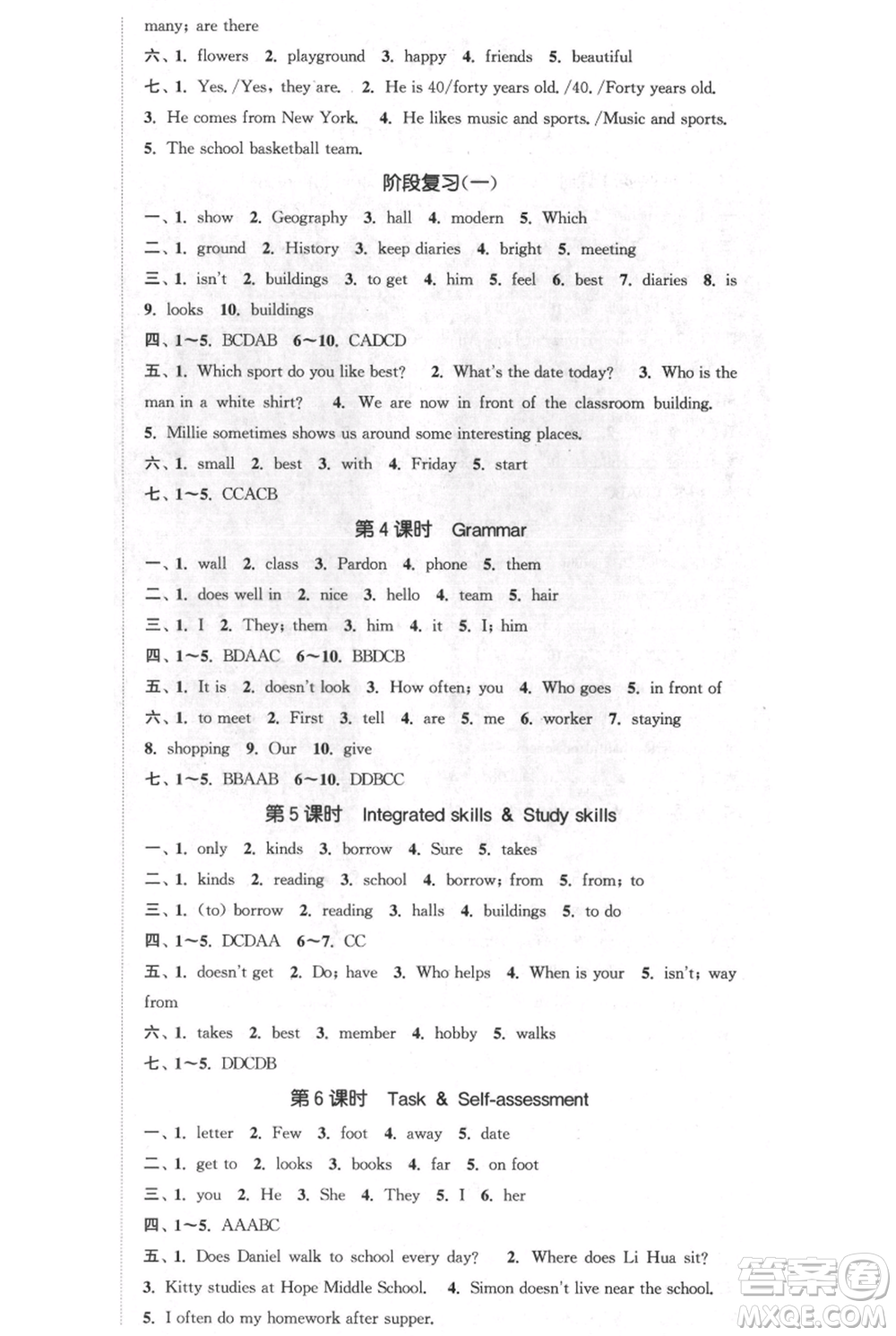 many; are there

六、1. flowers 2. playground 3. happy 4. friends 5. beautiful

七、1. Yes. /Yes, they are. 2. He is 40/forty years old. /40. /Forty years old. 3. He comes from New York. 4. He likes music and sports. /Music and sports. 5. The school basketball team.

阶段复习(一)

一、1. show 2. Geography 3. hall 4. modern 5. Which

二、1. ground 2. History 3. keep diaries 4. bright 5. meeting

三、1. isn't 2. buildings 3. to get 4. him 5. feel 6. best 7. diaries 8. is 9. looks 10. buildings

四、1~5. BCDAB 6~10. CADCD

五、1. Which sport do you like best? 2. What's the date today? 3. Who is the man in a white shirt? 4. We are now in front of the classroom building. 5. Millie sometimes shows us around some interesting places.

六、1. small 2. best 3. with 4. Friday 5. start

七、1~5. CCACB

第4课时 Grammar

一、1. wall 2. class 3. Pardon 4. phone 5. them

二、1. does well in 2. nice 3. hello 4. team 5. hair

三、1. I 2. They; them 3. him 4. it 5. I; him

四、1~5. BDAAC 6~10. BBDCB

五、1. It is 2. doesn't look 3. How often; you 4. Who goes 5. in front of

六、1. to meet 2. First 3. tell 4. are 5. me 6. worker 7. staying 8. shopping 9. Our 10. give

七、1~5. BBAAB 6~10. DDBCC

第5课时 Integrated skills & Study skills

一、1. only 2. kinds 3. borrow 4. Sure 5. takes

二、1. kinds 2. reading 3. school 4. borrow; from 5. from; to

三、1. (to) borrow 2. reading 3. halls 4. buildings 5. to do

四、1~5. DCDAA 6~7. CC

五、1. doesn't get 2. Do; have 3. Who helps 4. When is your 5. isn't; way from

六、1. takes 2. best 3. member 4. hobby 5. walks

七、1~5. DDCDB

第6课时 Task & Self-assessment

一、1. letter 2. Few 3. foot 4. away 5. date

二、1. get to 2. looks 3. books 4. far 5. on foot

三、1. you 2. He 3. She 4. They 5. I 6. her

四、1~5. AAABC

五、1. Does Daniel walk to school every day? 2. Where does Li Hua sit? 3. Kitty studies at Hope Middle School. 4. Simon doesn't live near the school. 5. I often do my homework after supper.

答案圈
MXQE.COM